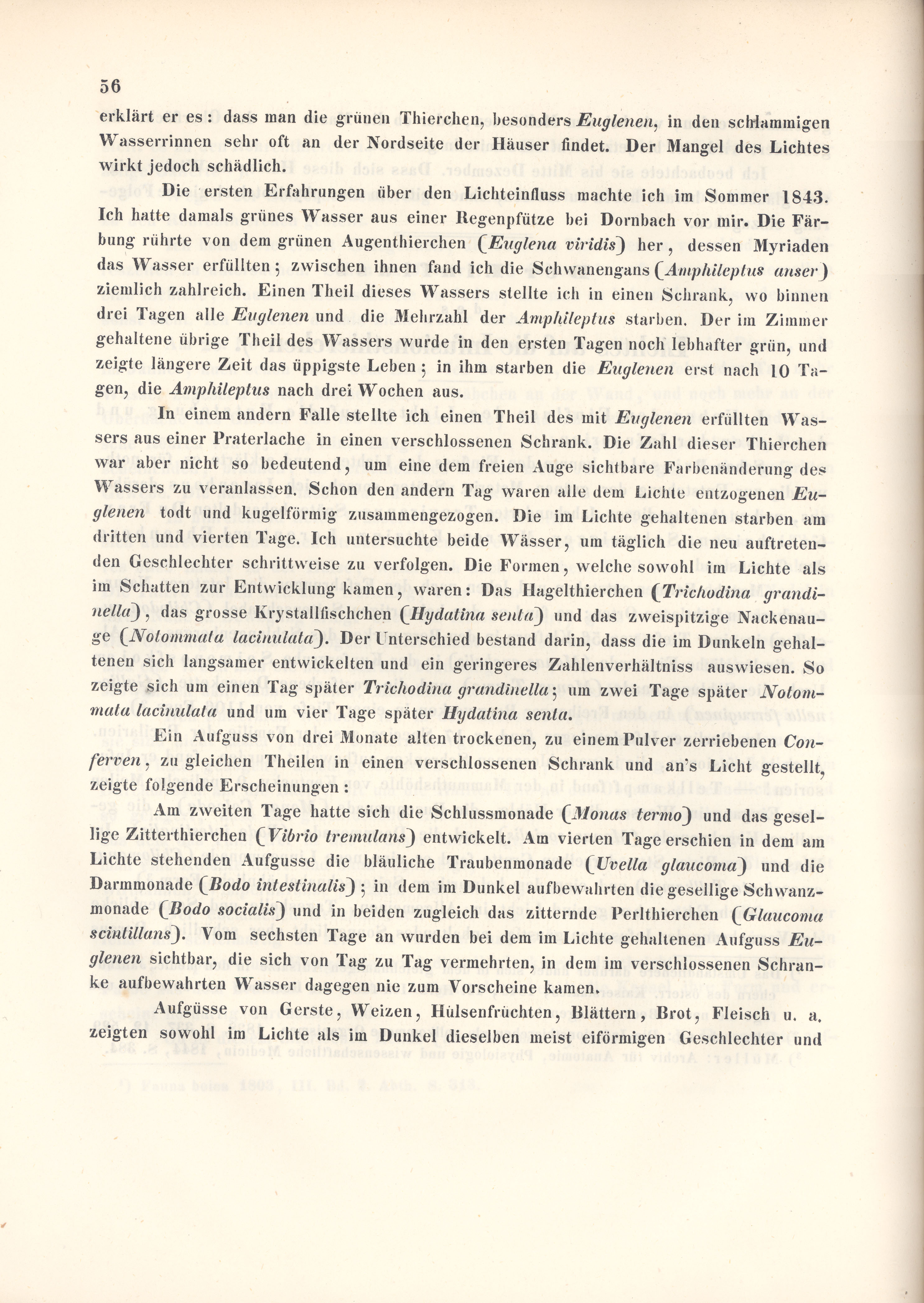 56

erklärt er es: dass man die grünen Thierchen, besonders Euglenen, in den schlammigen Wasserrinnen sehr oft an der Nordseite der Häuser findet. Der Mangel des Lichtes wirkt jedoch schädlich.

Die ersten Erfahrungen über den Lichteinfluss machte ich im Sommer 1843. Ich hatte damals grünes Wasser aus einer Regenpfütze bei Dornbach vor mir. Die Färbung rührte von dem grünen Augenthierchen (Euglena viridis) her, dessen Myriaden das Wasser erfüllten; zwischen ihnen fand ich die Schwanengans (Amphileptus anser) ziemlich zahlreich. Einen Theil dieses Wassers stellte ich in einen Schrank, wo binnen drei Tagen alle Euglenen und die Mehrzahl der Amphileptus starben. Der im Zimmer gehaltene übrige Theil des Wassers wurde in den ersten Tagen noch lebhafter grün, und zeigte längere Zeit das üppigste Leben; in ihm starben die Euglenen erst nach 10 Tagen, die Amphileptus nach drei Wochen aus.

In einem andern Falle stellte ich einen Theil des mit Euglenen erfüllten Wassers aus einer Praterlache in einen verschlossenen Schrank. Die Zahl dieser Thierchen war aber nicht so bedeutend, um eine dem freien Auge sichtbare Farbenänderung des Wassers zu veranlassen. Schon den andern Tag waren alle dem Lichte entzogenen Euglenen todt und kugelförmig zusammengezogen. Die im Lichte gehaltenen starben am dritten und vierten Tage. Ich untersuchte beide Wässer, um täglich die neu auftretenden Geschlechter schrittweise zu verfolgen. Die Formen, welche sowohl im Lichte als im Schatten zur Entwicklung kamen, waren: Das Hagelthierchen (Trichodina grandinella), das grosse Krystallfischchen (Hydatina senta) und das zweispitzige Nackenauge (Notommata lacinulata). Der Unterschied bestand darin, dass die im Dunkeln gehaltenen sich langsamer entwickelten und ein geringeres Zahlenverhältniss auswiesen. So zeigte sich um einen Tag später Trichodina grandinella; um zwei Tage später Notommata lacinulata und um vier Tage später Hydatina senta.

Ein Aufguss von drei Monate alten trockenen, zu einem Pulver zerriebenen Conferven, zu gleichen Theilen in einen verschlossenen Schrank und an's Licht gestellt, zeigte folgende Erscheinungen:

Am zweiten Tage hatte sich die Schlussmonade (Monas termo) und das gesellige Zitterthierchen (Vibrio tremulans) entwickelt. Am vierten Tage erschien in dem am Lichte stehenden Aufgusse die bläuliche Traubenmonade (Uvella glaucoma) und die Darmmonade (Bodo intestinalis); in dem im Dunkel aufbewahrten die gesellige Schwanzmonade (Bodo socialis) und in beiden zugleich das zitternde Perlthierchen (Glaucoma scintillans). Vom sechsten Tage an wurden bei dem im Lichte gehaltenen Aufguss Euglenen sichtbar, die sich von Tag zu Tag vermehrten, in dem im verschlossenen Schranke aufbewahrten Wasser dagegen nie zum Vorscheine kamen.

Aufgüsse von Gerste, Weizen, Hülsenfrüchten, Blättern, Brot, Fleisch u. a. zeigten sowohl im Lichte als im Dunkel dieselben meist eiförmigen Geschlechter und